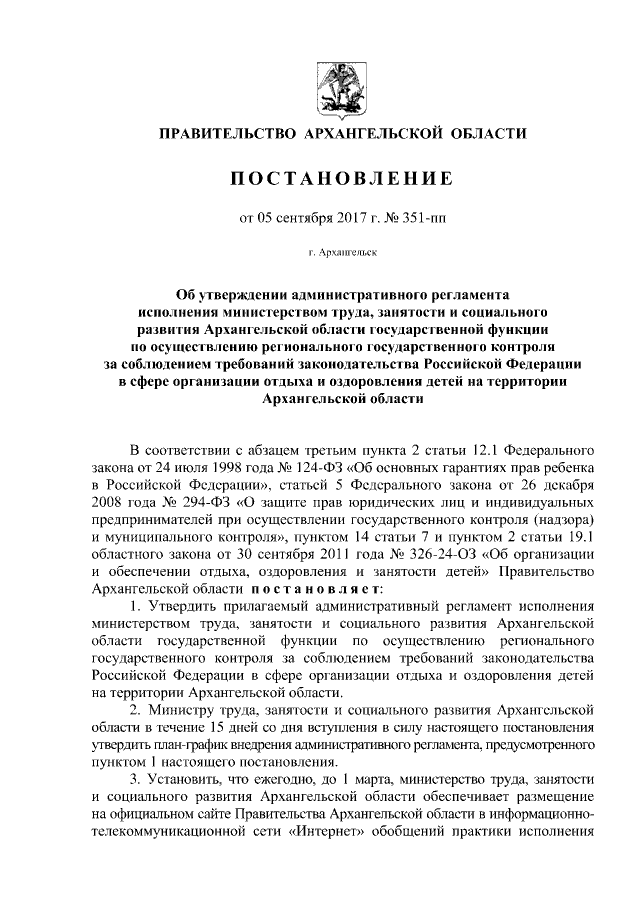 ПРАВИТЕЛЬСТВО АРХАНГЕЛЬСКОЙ ОБЛАСТИ

ПОСТАНОВЛЕНИЕ

от 05 сентября 2017 г. № 351-пп

г. Архангельск

Об утверждении административного регламента исполнения министерством труда, занятости и социального развития Архангельской области государственной функции по осуществлению регионального государственного контроля за соблюдением требований законодательства Российской Федерации в сфере организации отдыха и оздоровления детей на территории Архангельской области

В соответствии с абзацем третьим пункта 2 статьи 12.1 Федерального закона от 24 июля 1998 года № 124-ФЗ «Об основных гарантиях прав ребенка в Российской Федерации», статьей 5 Федерального закона от 26 декабря 2008 года № 294-ФЗ «О защите прав юридических лиц и индивидуальных предпринимателей при осуществлении государственного контроля (надзора) и муниципального контроля», пунктом 14 статьи 7 и пунктом 2 статьи 19.1 областного закона от 30 сентября 2011 года № 326-24-ОЗ «Об организации и обеспечении отдыха, оздоровления и занятости детей» Правительство Архангельской области постановляет:

1. Утвердить прилагаемый административный регламент исполнения министерством труда, занятости и социального развития Архангельской области государственной функции по осуществлению регионального государственного контроля за соблюдением требований законодательства Российской Федерации в сфере организации отдыха и оздоровления детей на территории Архангельской области.

2. Министру труда, занятости и социального развития Архангельской области в течение 15 дней со дня вступления в силу настоящего постановления утвердить план-график внедрения административного регламента, предусмотренного пунктом 1 настоящего постановления.

3. Установить, что ежегодно, до 1 марта, министерство труда, занятости и социального развития Архангельской области обеспечивает размещение на официальном сайте Правительства Архангельской области в информационно-телекоммуникационной сети «Интернет» обобщений практики исполнения